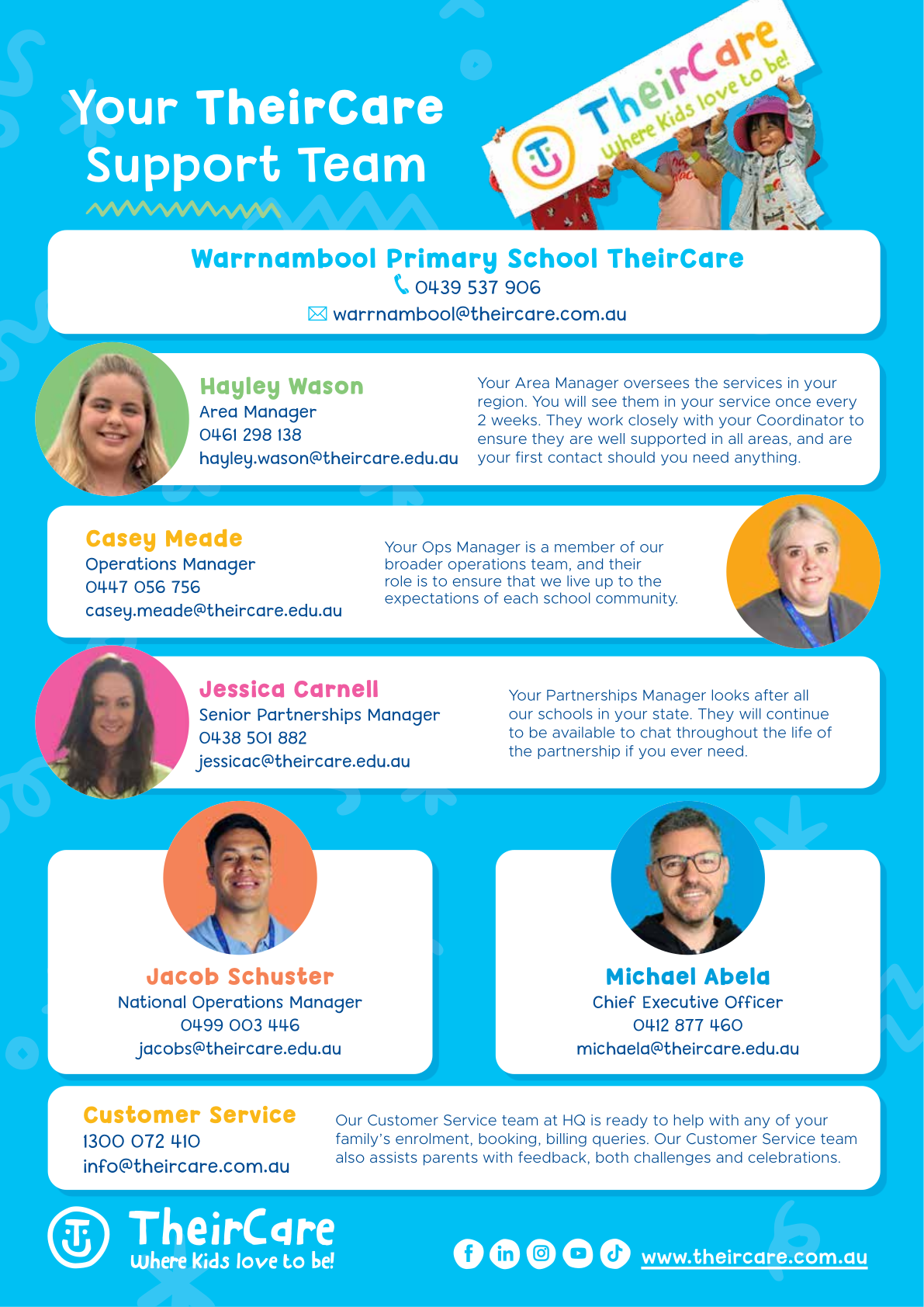 Your TheirCare Support Team

TheirCare
Where Kids love to be!

Warrnambool Primary School TheirCare
0439 537 906
warrnambool@theircare.com.au

Hayley Wason
Area Manager
0461 298 138
hayley.wason@theircare.edu.au

Your Area Manager oversees the services in your region. You will see them in your service once every 2 weeks. They work closely with your Coordinator to ensure they are well supported in all areas, and are your first contact should you need anything.

Casey Meade
Operations Manager
0447 056 756
casey.meade@theircare.edu.au

Your Ops Manager is a member of our broader operations team, and their role is to ensure that we live up to the expectations of each school community.

Jessica Carnell
Senior Partnerships Manager
0438 501 882
jessicac@theircare.edu.au

Your Partnerships Manager looks after all our schools in your state. They will continue to be available to chat throughout the life of the partnership if you ever need.

Jacob Schuster
National Operations Manager
0499 003 446
jacobs@theircare.edu.au

Michael Abela
Chief Executive Officer
0412 877 460
michaela@theircare.edu.au

Customer Service
1300 072 410
info@theircare.com.au

Our Customer Service team at HQ is ready to help with any of your family's enrolment, booking, billing queries. Our Customer Service team also assists parents with feedback, both challenges and celebrations.

TheirCare
Where Kids love to be!

www.theircare.com.au